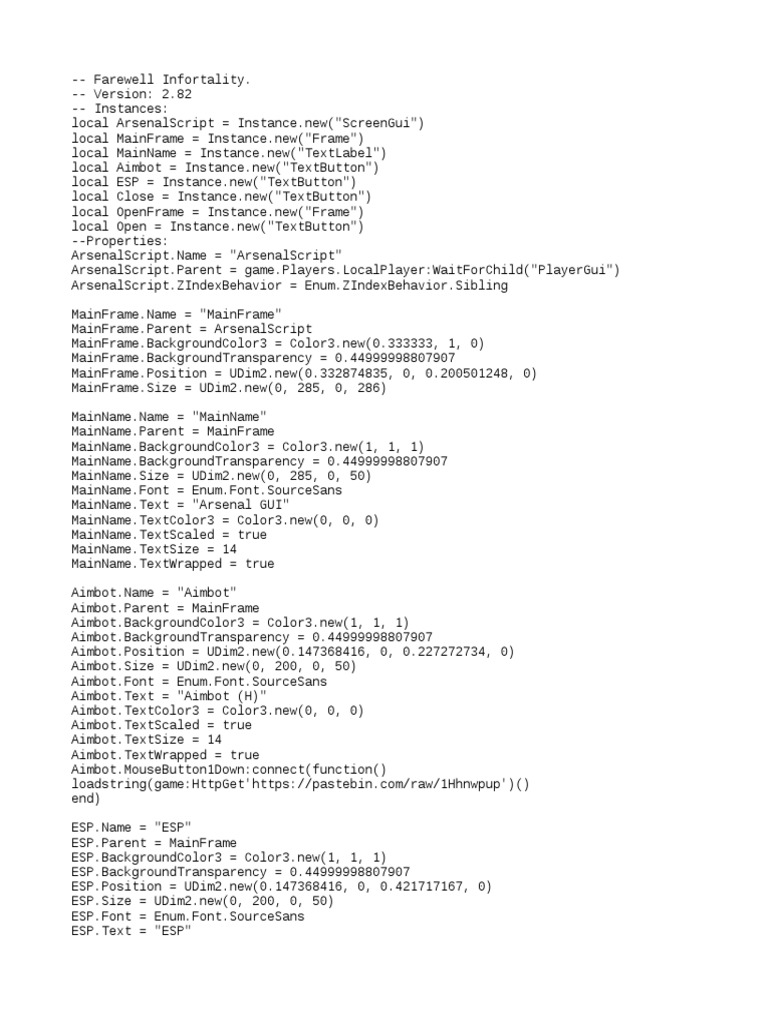 -- Farewell Infortality.
-- Version: 2.82
-- Instances:
local ArsenalScript = Instance.new("ScreenGui")
local MainFrame = Instance.new("Frame")
local MainName = Instance.new("TextLabel")
local Aimbot = Instance.new("TextButton")
local ESP = Instance.new("TextButton")
local Close = Instance.new("TextButton")
local OpenFrame = Instance.new("Frame")
local Open = Instance.new("TextButton")
--Properties:
ArsenalScript.Name = "ArsenalScript"
ArsenalScript.Parent = game.Players.LocalPlayer:WaitForChild("PlayerGui")
ArsenalScript.ZIndexBehavior = Enum.ZIndexBehavior.Sibling

MainFrame.Name = "MainFrame"
MainFrame.Parent = ArsenalScript
MainFrame.BackgroundColor3 = Color3.new(0.333333, 1, 0)
MainFrame.BackgroundTransparency = 0.44999998807907
MainFrame.Position = UDim2.new(0.332874835, 0, 0.200501248, 0)
MainFrame.Size = UDim2.new(0, 285, 0, 286)

MainName.Name = "MainName"
MainName.Parent = MainFrame
MainName.BackgroundColor3 = Color3.new(1, 1, 1)
MainName.BackgroundTransparency = 0.44999998807907
MainName.Size = UDim2.new(0, 285, 0, 50)
MainName.Font = Enum.Font.SourceSans
MainName.Text = "Arsenal GUI"
MainName.TextColor3 = Color3.new(0, 0, 0)
MainName.TextScaled = true
MainName.TextSize = 14
MainName.TextWrapped = true

Aimbot.Name = "Aimbot"
Aimbot.Parent = MainFrame
Aimbot.BackgroundColor3 = Color3.new(1, 1, 1)
Aimbot.BackgroundTransparency = 0.44999998807907
Aimbot.Position = UDim2.new(0.147368416, 0, 0.227272734, 0)
Aimbot.Size = UDim2.new(0, 200, 0, 50)
Aimbot.Font = Enum.Font.SourceSans
Aimbot.Text = "Aimbot (H)"
Aimbot.TextColor3 = Color3.new(0, 0, 0)
Aimbot.TextScaled = true
Aimbot.TextSize = 14
Aimbot.TextWrapped = true
Aimbot.MouseButton1Down:connect(function()
loadstring(game:HttpGet'https://pastebin.com/raw/1Hhnwpup')()
end)

ESP.Name = "ESP"
ESP.Parent = MainFrame
ESP.BackgroundColor3 = Color3.new(1, 1, 1)
ESP.BackgroundTransparency = 0.44999998807907
ESP.Position = UDim2.new(0.147368416, 0, 0.421717167, 0)
ESP.Size = UDim2.new(0, 200, 0, 50)
ESP.Font = Enum.Font.SourceSans
ESP.Text = "ESP"